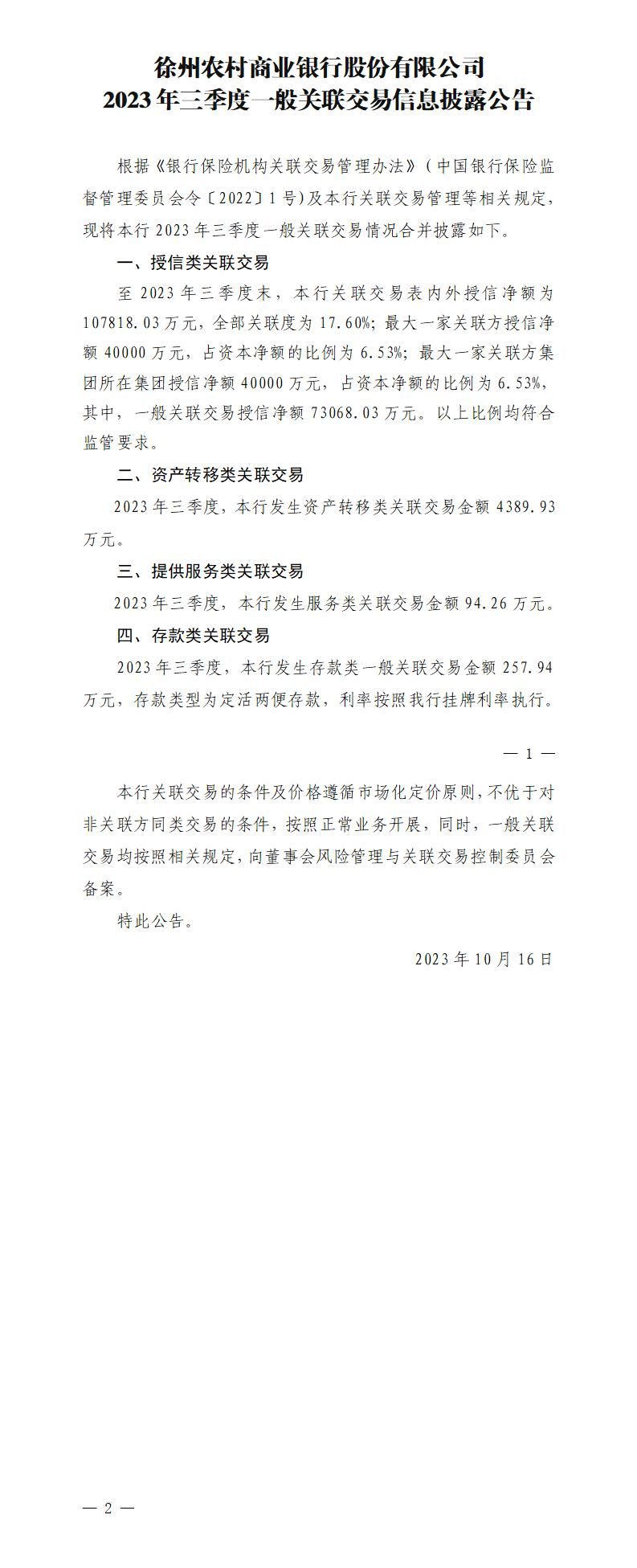 徐州农村商业银行股份有限公司
2023年三季度一般关联交易信息披露公告

根据《银行保险机构关联交易管理办法》（中国银行保险监督管理委员会令〔2022〕1号）及本行关联交易管理等相关规定，现将本行2023年三季度一般关联交易情况合并披露如下。

一、授信类关联交易

至2023年三季度末，本行关联交易表内外授信净额为107818.03万元，全部关联度为17.60%；最大一家关联方授信净额40000万元，占资本净额的比例为6.53%；最大一家关联方集团所在集团授信净额40000万元，占资本净额的比例为6.53%，其中，一般关联交易授信净额73068.03万元。以上比例均符合监管要求。

二、资产转移类关联交易

2023年三季度，本行发生资产转移类关联交易金额4389.93万元。

三、提供服务类关联交易

2023年三季度，本行发生服务类关联交易金额94.26万元。

四、存款类关联交易

2023年三季度，本行发生存款类一般关联交易金额257.94万元，存款类型为定活两便存款，利率按照我行挂牌利率执行。

— 1 —

本行关联交易的条件及价格遵循市场化定价原则，不优于对非关联方同类交易的条件，按照正常业务开展，同时，一般关联交易均按照相关规定，向董事会风险管理与关联交易控制委员会备案。

特此公告。

2023年10月16日

— 2 —